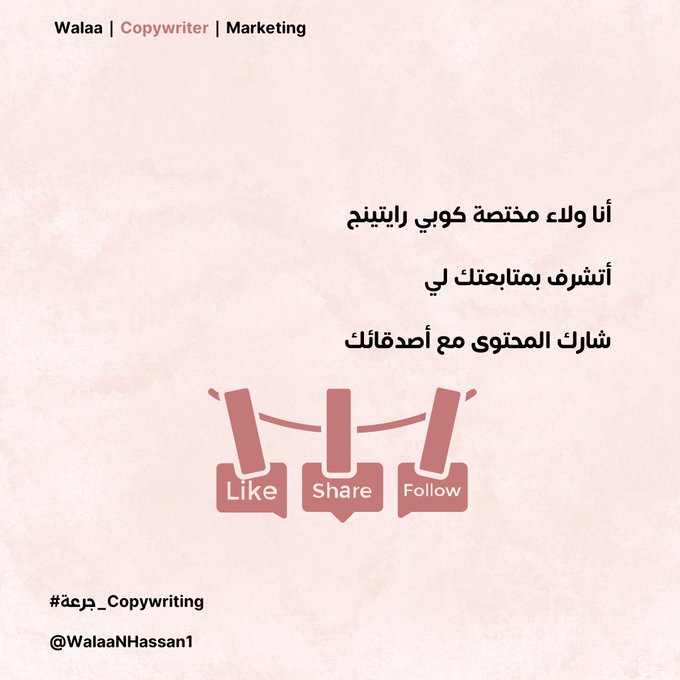 Walaa | Copywriter | Marketing

أنا ولاء مختصة كوبي رايتينج

أتشرف بمتابعتك لي

شارك المحتوى مع أصدقائك

Like Share Follow

#جرعة_Copywriting

@WalaaNHassan1